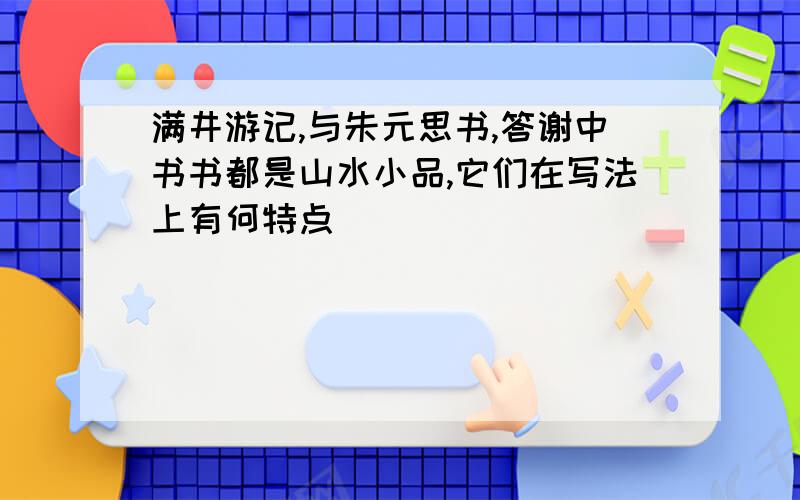 满井游记,与朱元思书,答谢中书书都是山水小品,它们在写法上有何特点